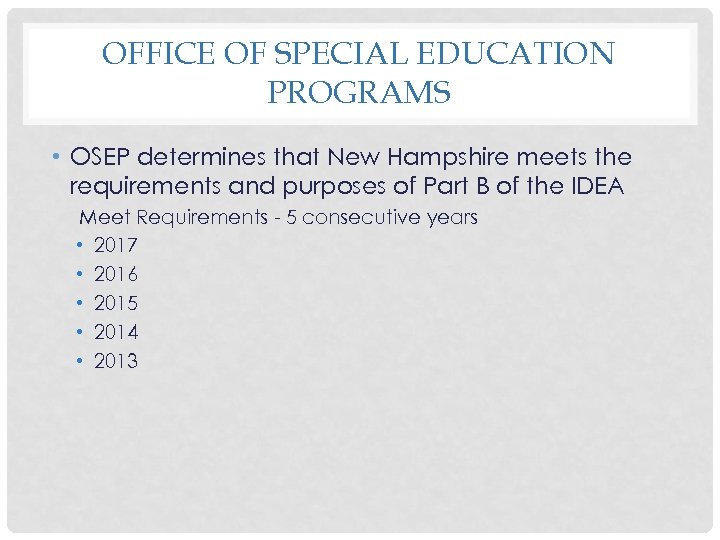 OFFICE OF SPECIAL EDUCATION PROGRAMS

• OSEP determines that New Hampshire meets the requirements and purposes of Part B of the IDEA

Meet Requirements - 5 consecutive years

• 2017
• 2016
• 2015
• 2014
• 2013